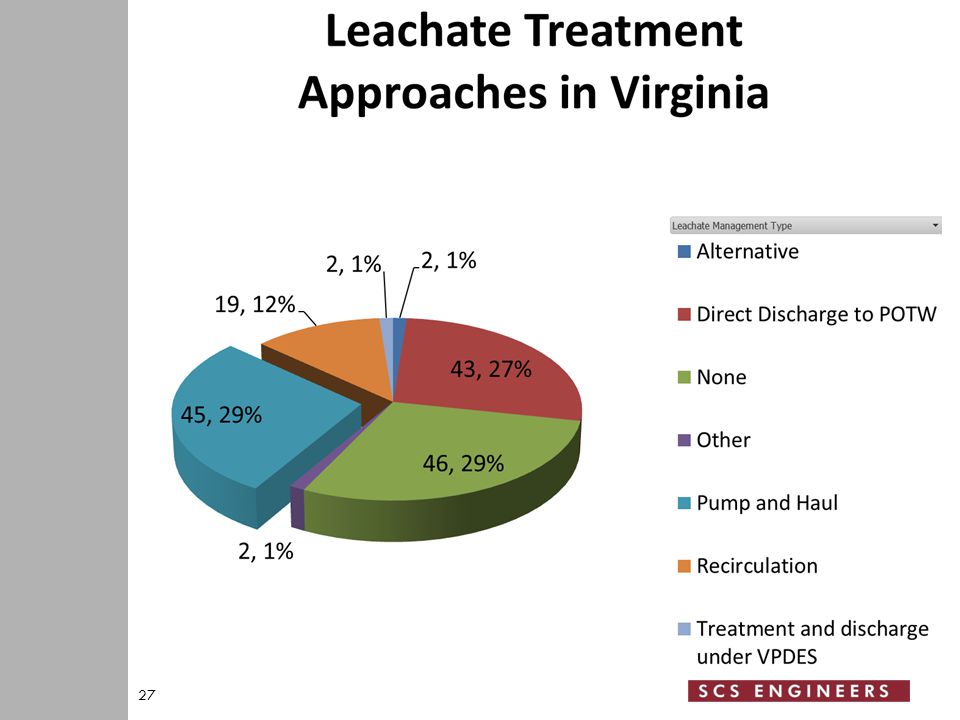 Leachate Treatment Approaches in Virginia

2, 1%
2, 1%
19, 12%
43, 27%
45, 29%
46, 29%
2, 1%

Leachate Management Type
Alternative
Direct Discharge to POTW
None
Other
Pump and Haul
Recirculation
Treatment and discharge under VPDES

27

SCS ENGINEERS